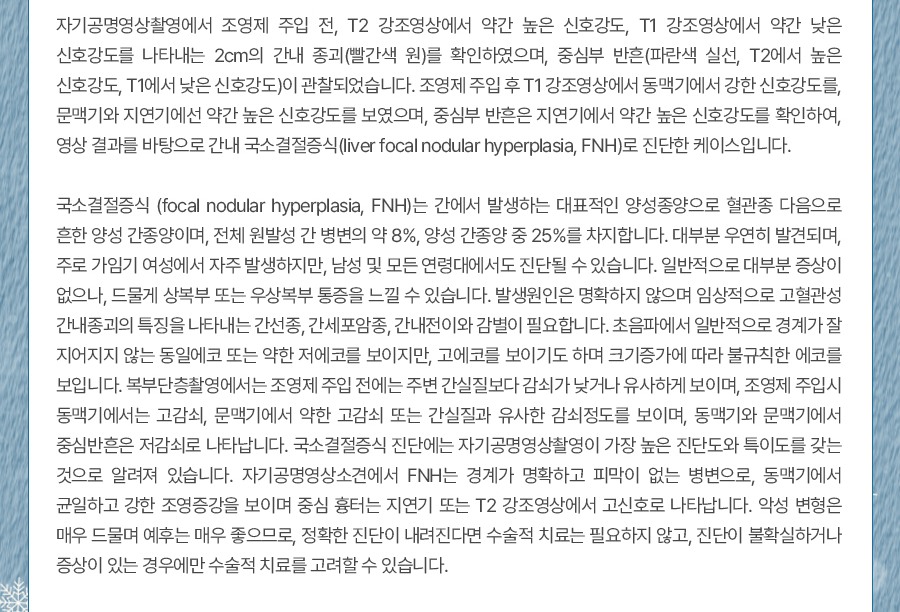 자기공명영상촬영에서 조영제 주입 전, T2 강조영상에서 약간 높은 신호강도, T1 강조영상에서 약간 낮은 신호강도를 나타내는 2cm의 간내 종괴(빨간색 원)를 확인하였으며, 중심부 반흔(파란색 실선, T2에서 높은 신호강도, T1에서 낮은 신호강도)이 관찰되었습니다. 조영제 주입 후 T1 강조영상에서 동맥기에서 강한 신호강도를, 문맥기와 지연기에선 약간 높은 신호강도를 보였으며, 중심부 반흔은 지연기에서 약간 높은 신호강도를 확인하여, 영상 결과를 바탕으로 간내 국소결절증식(liver focal nodular hyperplasia, FNH)로 진단한 케이스입니다.

국소결절증식 (focal nodular hyperplasia, FNH)는 간에서 발생하는 대표적인 양성종양으로 혈관종 다음으로 흔한 양성 간종양이며, 전체 원발성 간 병변의 약 8%, 양성 간종양 중 25%를 차지합니다. 대부분 우연히 발견되며, 주로 가임기 여성에서 자주 발생하지만, 남성 및 모든 연령대에서도 진단될 수 있습니다. 일반적으로 대부분 증상이 없으나, 드물게 상복부 또는 우상복부 통증을 느낄 수 있습니다. 발생원인은 명확하지 않으며 임상적으로 고혈관성 간내종괴의 특징을 나타내는 간선종, 간세포암종, 간내전이와 감별이 필요합니다. 초음파에서 일반적으로 경계가 잘 지어지지 않는 동일에코 또는 약한 저에코를 보이지만, 고에코를 보이기도 하며 크기증가에 따라 불규칙한 에코를 보입니다. 복부단층촬영에서는 조영제 주입 전에는 주변 간실질보다 감쇠가 낮거나 유사하게 보이며, 조영제 주입시 동맥기에서는 고감쇠, 문맥기에서 약한 고감쇠 또는 간실질과 유사한 감쇠정도를 보이며, 동맥기와 문맥기에서 중심반흔은 저감쇠로 나타납니다. 국소결절증식 진단에는 자기공명영상촬영이 가장 높은 진단도와 특이도를 갖는 것으로 알려져 있습니다. 자기공명영상소견에서 FNH는 경계가 명확하고 피막이 없는 병변으로, 동맥기에서 균일하고 강한 조영증강을 보이며 중심 흉터는 지연기 또는 T2 강조영상에서 고신호로 나타납니다. 악성 변형은 매우 드물며 예후는 매우 좋으므로, 정확한 진단이 내려진다면 수술적 치료는 필요하지 않고, 진단이 불확실하거나 증상이 있는 경우에만 수술적 치료를 고려할 수 있습니다.